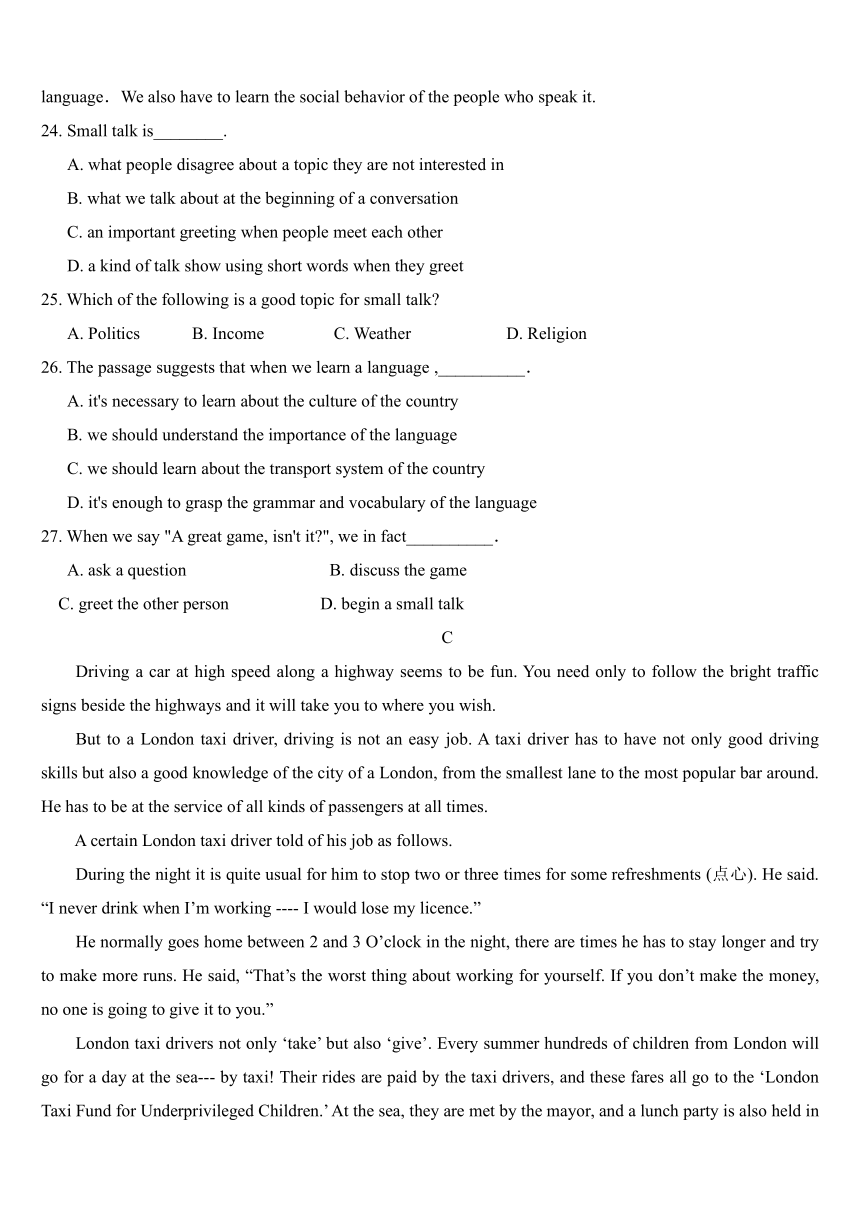 language． We also have to learn the social behavior of the people who speak it.

24. Small talk is________.

A. what people disagree about a topic they are not interested in

B. what we talk about at the beginning of a conversation

C. an important greeting when people meet each other

D. a kind of talk show using short words when they greet

25. Which of the following is a good topic for small talk?

A. Politics B. Income C. Weather D. Religion

26. The passage suggests that when we learn a language ,__________.

A. it's necessary to learn about the culture of the country

B. we should understand the importance of the language

C. we should learn about the transport system of the country

D. it's enough to grasp the grammar and vocabulary of the language

27. When we say "A great game, isn't it?", we in fact__________.

A. ask a question B. discuss the game

C. greet the other person D. begin a small talk

C

Driving a car at high speed along a highway seems to be fun. You need only to follow the bright traffic signs beside the highways and it will take you to where you wish.

But to a London taxi driver, driving is not an easy job. A taxi driver has to have not only good driving skills but also a good knowledge of the city of a London, from the smallest lane to the most popular bar around. He has to be at the service of all kinds of passengers at all times.

A certain London taxi driver told of his job as follows.

During the night it is quite usual for him to stop two or three times for some refreshments (点心). He said. “I never drink when I’m working ---- I would lose my licence.”

He normally goes home between 2 and 3 O’clock in the night, there are times he has to stay longer and try to make more runs. He said, “That’s the worst thing about working for yourself. If you don’t make the money, no one is going to give it to you.”

London taxi drivers not only ‘take’ but also ‘give’. Every summer hundreds of children from London will go for a day at the sea--- by taxi! Their rides are paid by the taxi drivers, and these fares all go to the ‘London Taxi Fund for Underprivileged Children.’ At the sea, they are met by the mayor, and a lunch party is also held in